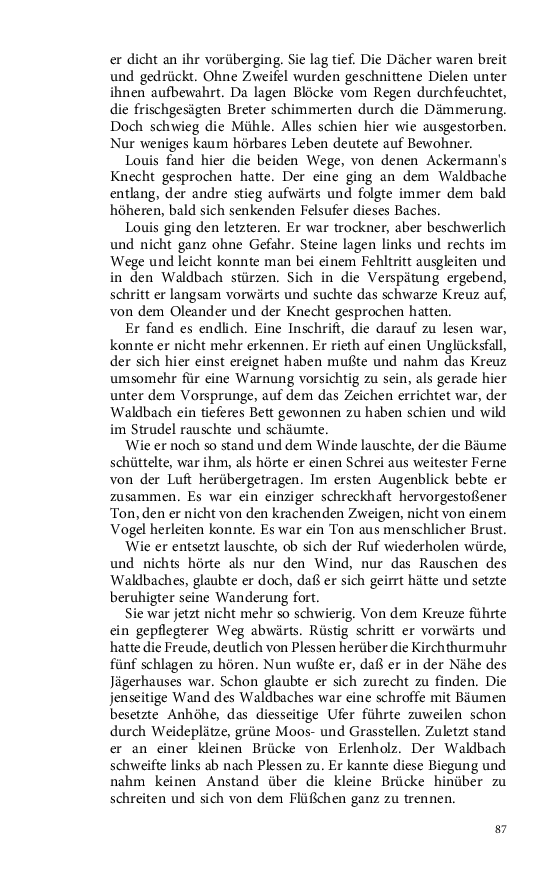 er dicht an ihr vorüberging. Sie lag tief. Die Dächer waren breit und gedrückt. Ohne Zweifel wurden geschnittene Dielen unter ihnen aufbewahrt. Da lagen Blöcke vom Regen durchfeuchtet, die frischgesägten Breter schimmerten durch die Dämmerung. Doch schwieg die Mühle. Alles schien hier wie ausgestorben. Nur weniges kaum hörbares Leben deutete auf Bewohner.

Louis fand hier die beiden Wege, von denen Ackermann's Knecht gesprochen hatte. Der eine ging an dem Waldbache entlang, der andre stieg aufwärts und folgte immer dem bald höheren, bald sich senkenden Felsufer dieses Baches.

Louis ging den letzteren. Er war trockner, aber beschwerlich und nicht ganz ohne Gefahr. Steine lagen links und rechts im Wege und leicht konnte man bei einem Fehltritt ausgleiten und in den Waldbach stürzen. Sich in die Verspätung ergebend, schritt er langsam vorwärts und suchte das schwarze Kreuz auf, von dem Oleander und der Knecht gesprochen hatten.

Er fand es endlich. Eine Inschrift, die darauf zu lesen war, konnte er nicht mehr erkennen. Er rieth auf einen Unglücksfall, der sich hier einst ereignet haben mußte und nahm das Kreuz umsomehr für eine Warnung vorsichtig zu sein, als gerade hier unter dem Vorsprunge, auf dem das Zeichen errichtet war, der Waldbach ein tieferes Bett gewonnen zu haben schien und wild im Strudel rauschte und schäumte.

Wie er noch so stand und dem Winde lauschte, der die Bäume schüttelte, war ihm, als hörte er einen Schrei aus weitester Ferne von der Luft herübergetragen. Im ersten Augenblick bebte er zusammen. Es war ein einziger schreckhaft hervorgestoßener Ton, den er nicht von den krachenden Zweigen, nicht von einem Vogel herleiten konnte. Es war ein Ton aus menschlicher Brust.

Wie er entsetzt lauschte, ob sich der Ruf wiederholen würde, und nichts hörte als nur den Wind, nur das Rauschen des Waldbaches, glaubte er doch, daß er sich geirrt hätte und setzte beruhigter seine Wanderung fort.

Sie war jetzt nicht mehr so schwierig. Von dem Kreuze führte ein gepflegterer Weg abwärts. Rüstig schritt er vorwärts und hatte die Freude, deutlich von Plessen herüber die Kirchthurmuhr fünf schlagen zu hören. Nun wußte er, daß er in der Nähe des Jägerhauses war. Schon glaubte er sich zurecht zu finden. Die jenseitige Wand des Waldbaches war eine schroffe mit Bäumen besetzte Anhöhe, das diesseitige Ufer führte zuweilen schon durch Weideplätze, grüne Moos- und Grasstellen. Zuletzt stand er an einer kleinen Brücke von Erlenholz. Der Waldbach schweifte links ab nach Plessen zu. Er kannte diese Biegung und nahm keinen Anstand über die kleine Brücke hinüber zu schreiten und sich von dem Flüßchen ganz zu trennen.

87